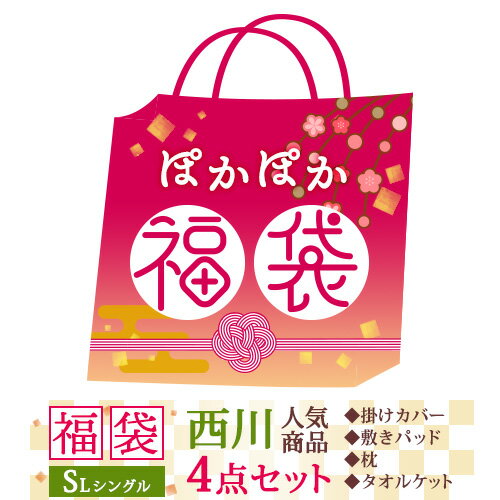 ぽかぽか
福袋

福袋
SLシングル
西川 人気商品
4点セット
◆掛けカバー
◆敷きパッド
◆枕
◆タオルケット